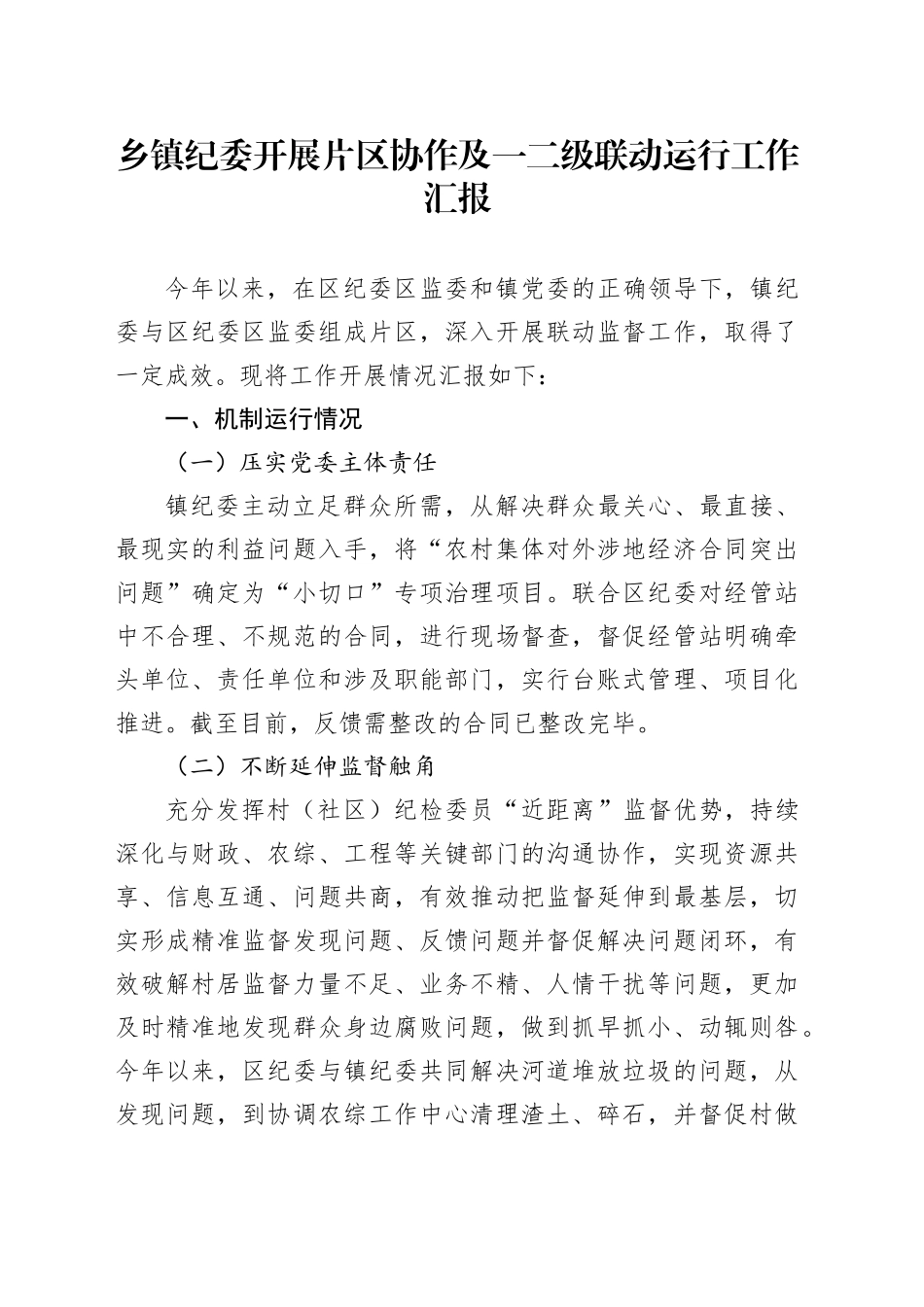 乡镇纪委开展片区协作及一二级联动运行工作汇报

今年以来，在区纪委区监委和镇党委的正确领导下，镇纪委与区纪委区监委组成片区，深入开展联动监督工作，取得了一定成效。现将工作开展情况汇报如下：

一、机制运行情况

（一）压实党委主体责任

镇纪委主动立足群众所需，从解决群众最关心、最直接、最现实的利益问题入手，将“农村集体对外涉地经济合同突出问题”确定为“小切口”专项治理项目。联合区纪委对经管站中不合理、不规范的合同，进行现场督查，督促经管站明确牵头单位、责任单位和涉及职能部门，实行台账式管理、项目化推进。截至目前，反馈需整改的合同已整改完毕。

（二）不断延伸监督触角

充分发挥村（社区）纪检委员“近距离”监督优势，持续深化与财政、农综、工程等关键部门的沟通协作，实现资源共享、信息互通、问题共商，有效推动把监督延伸到最基层，切实形成精准监督发现问题、反馈问题并督促解决问题闭环，有效破解村居监督力量不足、业务不精、人情干扰等问题，更加及时精准地发现群众身边腐败问题，做到抓早抓小、动辄则咎。今年以来，区纪委与镇纪委共同解决河道堆放垃圾的问题，从发现问题，到协调农综工作中心清理渣土、碎石，并督促村做